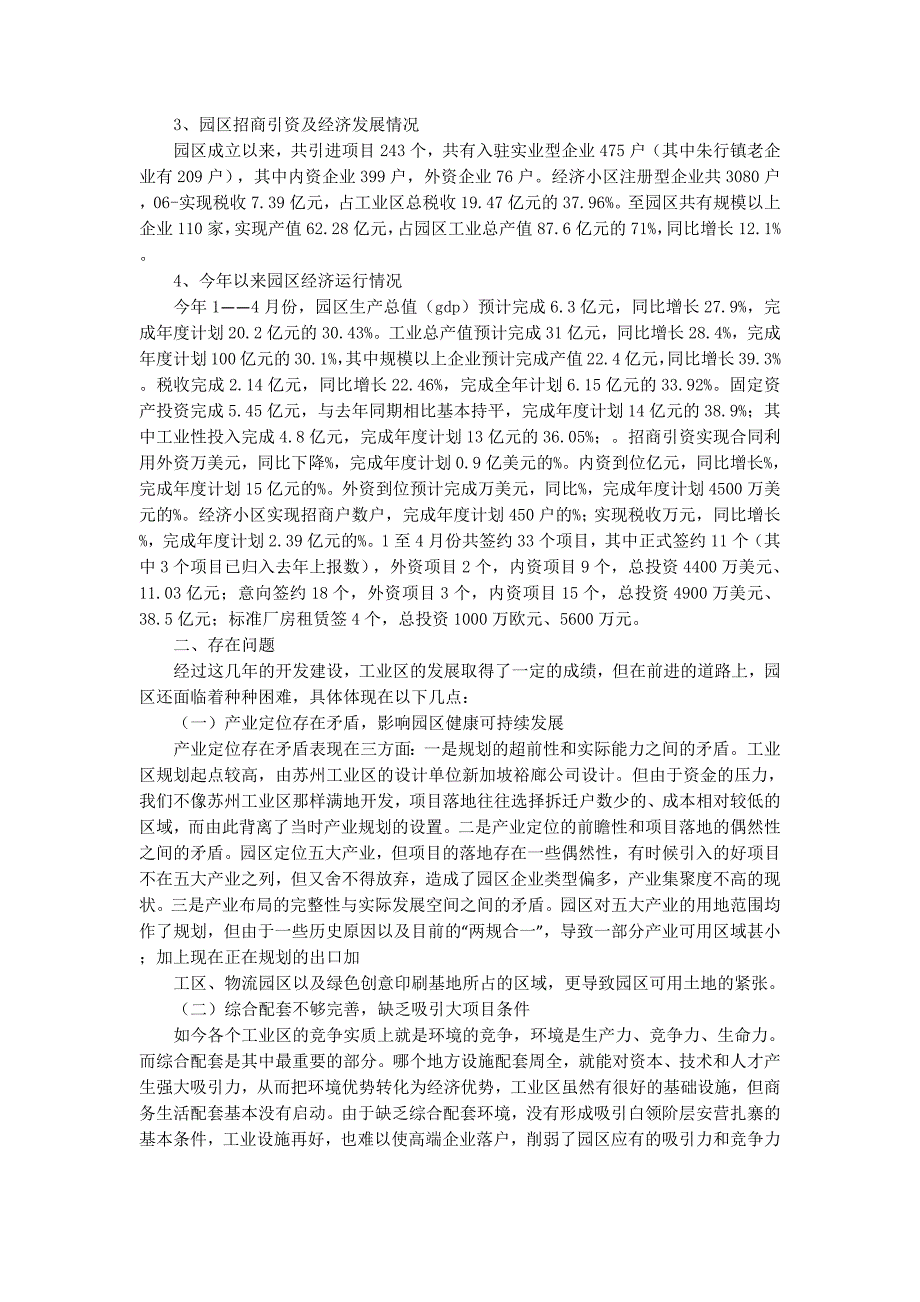 3、园区招商引资及经济发展情况

园区成立以来，共引进项目 243 个，共有入驻实业型企业 475 户（其中朱行镇老企业有 209 户），其中内资企业 399 户，外资企业 76 户。经济小区注册型企业共 3080 户，06-实现税收 7.39 亿元，占工业区总税收 19.47 亿元的 37.96%。至园区共有规模以上企业 110 家，实现产值 62.28 亿元，占园区工业总产值 87.6 亿元的 71%，同比增长 12.1%。

4、今年以来园区经济运行情况

今年 1——4 月份，园区生产总值（gdp）预计完成 6.3 亿元，同比增长 27.9%，完成年度计划 20.2 亿元的 30.43%。工业总产值预计完成 31 亿元，同比增长 28.4%，完成年度计划 100 亿元的 30.1%，其中规模以上企业预计完成产值 22.4 亿元，同比增长 39.3%。税收完成 2.14 亿元，同比增长 22.46%，完成全年计划 6.15 亿元的 33.92%。固定资产投资完成 5.45 亿元，与去年同期相比基本持平，完成年度计划 14 亿元的 38.9%；其中工业性投入完成 4.8 亿元，完成年度计划 13 亿元的 36.05%；。招商引资实现合同利用外资万美元，同比下降%，完成年度计划 0.9 亿美元的%。内资到位亿元，同比增长%，完成年度计划 15 亿元的%。外资到位预计完成万美元，同比%，完成年度计划 4500 万美元的%。经济小区实现招商户数户，完成年度计划 450 户的%；实现税收万元，同比增长%，完成年度计划 2.39 亿元的%。1 至 4 月份共签约 33 个项目，其中正式签约 11 个（其中 3 个项目已归入去年上报数），外资项目 2 个，内资项目 9 个，总投资 4400 万美元、11.03 亿元；意向签约 18 个，外资项目 3 个，内资项目 15 个，总投资 4900 万美元、38.5 亿元；标准厂房租赁签 4 个，总投资 1000 万欧元、5600 万元。

二、存在问题

经过这几年的开发建设，工业区的发展取得了一定的成绩，但在前进的道路上，园区还面临着种种困难，具体体现在以下几点：

（一）产业定位存在矛盾，影响园区健康可持续发展

产业定位存在矛盾表现在三方面：一是规划的超前性和实际能力之间的矛盾。工业区规划起点较高，由苏州工业区的设计单位新加坡裕廊公司设计。但由于资金的压力，我们不像苏州工业区那样满地开发，项目落地往往选择拆迁户数少的、成本相对较低的区域，而由此背离了当时产业规划的设置。二是产业定位的前瞻性和项目落地的偶然性之间的矛盾。园区定位五大产业，但项目的落地存在一些偶然性，有时候引入的好项目不在五大产业之列，但又舍不得放弃，造成了园区企业类型偏多，产业集聚度不高的现状。三是产业布局的完整性与实际发展空间之间的矛盾。园区对五大产业的用地范围均作了规划，但由于一些历史原因以及目前的“两规合一”，导致一部分产业可用区域甚小；加上现在正在规划的出口加

工区、物流园区以及绿色创意印刷基地所占的区域，更导致园区可用土地的紧张。

（二）综合配套不够完善，缺乏吸引大项目条件

如今各个工业区的竞争实质上就是环境的竞争，环境是生产力、竞争力、生命力。而综合配套是其中最重要的部分。哪个地方设施配套周全，就能对资本、技术和人才产生强大吸引力，从而把环境优势转化为经济优势，工业区虽然有很好的基础设施，但商务生活配套基本没有启动。由于缺乏综合配套环境，没有形成吸引白领阶层安营扎寨的基本条件，工业设施再好，也难以使高端企业落户，削弱了园区应有的吸引力和竞争力